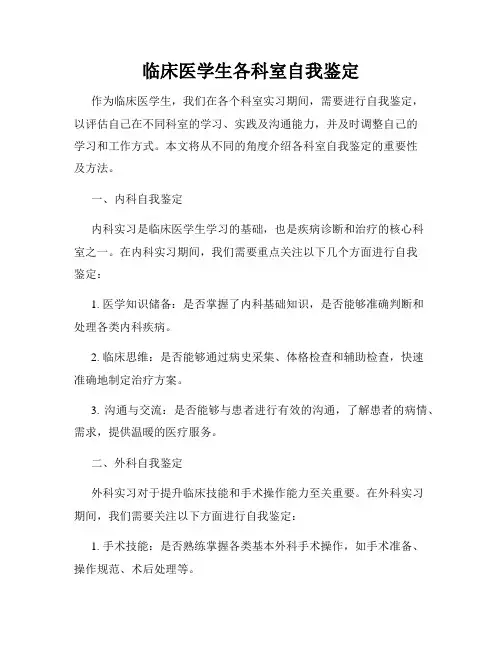 临床医学生各科室自我鉴定

作为临床医学生，我们在各个科室实习期间，需要进行自我鉴定，以评估自己在不同科室的学习、实践及沟通能力，并及时调整自己的学习和工作方式。本文将从不同的角度介绍各科室自我鉴定的重要性及方法。

一、内科自我鉴定

内科实习是临床医学生学习的基础，也是疾病诊断和治疗的核心科室之一。在内科实习期间，我们需要重点关注以下几个方面进行自我鉴定：

1. 医学知识储备：是否掌握了内科基础知识，是否能够准确判断和处理各类内科疾病。

2. 临床思维：是否能够通过病史采集、体格检查和辅助检查，快速准确地制定治疗方案。

3. 沟通与交流：是否能够与患者进行有效的沟通，了解患者的病情、需求，提供温暖的医疗服务。

二、外科自我鉴定

外科实习对于提升临床技能和手术操作能力至关重要。在外科实习期间，我们需要关注以下方面进行自我鉴定：

1. 手术技能：是否熟练掌握各类基本外科手术操作，如手术准备、操作规范、术后处理等。